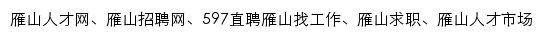 雁山人才网、雁山招聘网、597直聘雁山找工作、雁山求职、雁山人才市场